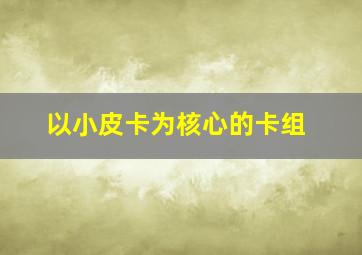 以小皮卡为核心的卡组